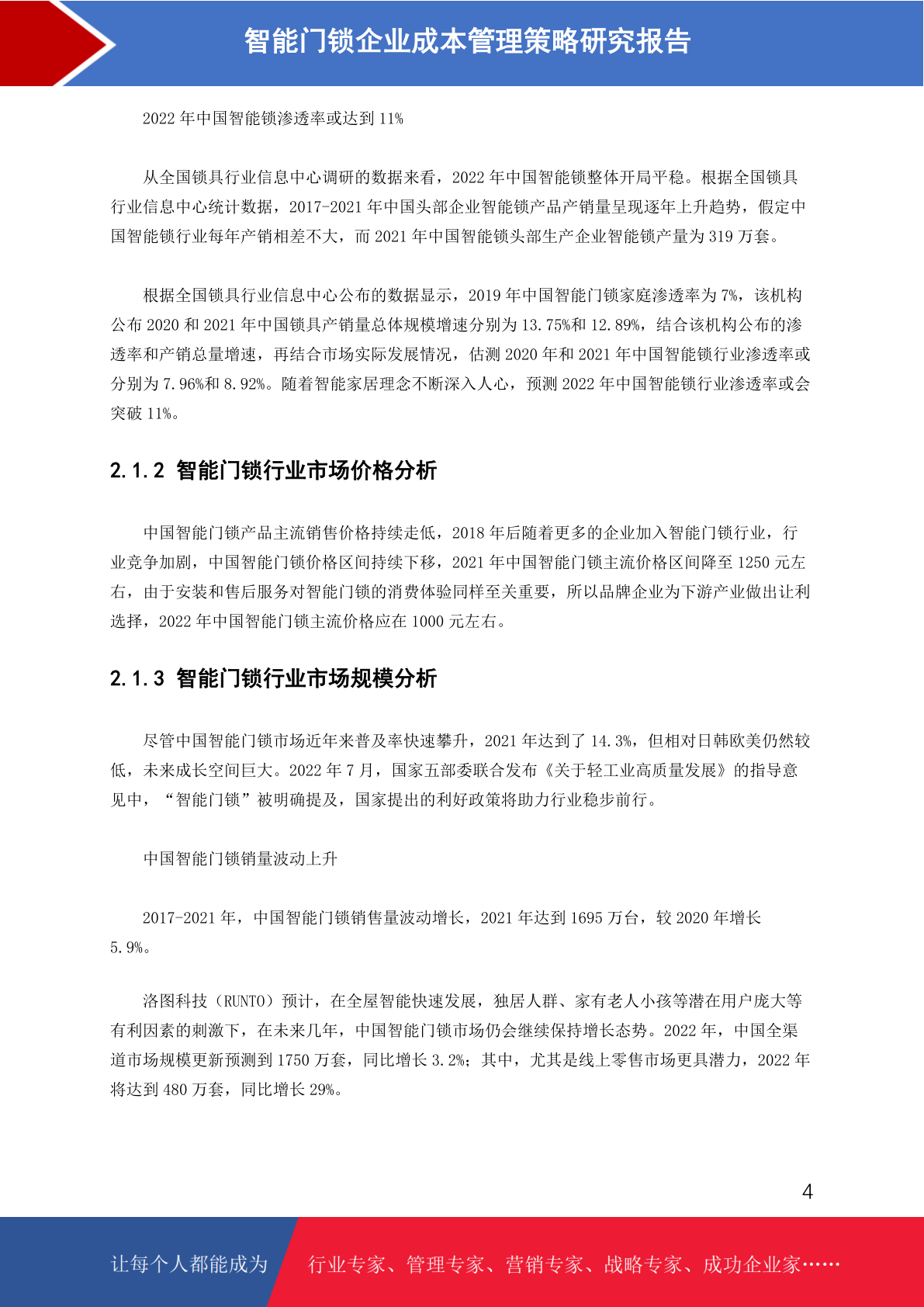 智能门锁企业成本管理策略研究报告

2022 年中国智能锁渗透率或达到 11%

从全国锁具行业信息中心调研的数据来看，2022 年中国智能锁整体开局平稳。根据全国锁具行业信息中心统计数据，2017-2021 年中国头部企业智能锁产品产销量呈现逐年上升趋势，假定中国智能锁行业每年产销相差不大，而 2021 年中国智能锁头部生产企业智能锁产量为 319 万套。

根据全国锁具行业信息中心公布的数据显示，2019 年中国智能门锁家庭渗透率为 7%，该机构公布 2020 和 2021 年中国锁具产销量总体规模增速分别为 13.75%和 12.89%，结合该机构公布的渗透率和产销总量增速，再结合市场实际发展情况，估测 2020 年和 2021 年中国智能锁行业渗透率或分别为 7.96%和 8.92%。随着智能家居理念不断深入人心，预测 2022 年中国智能锁行业渗透率或会突破 11%。

2.1.2 智能门锁行业市场价格分析

中国智能门锁产品主流销售价格持续走低，2018 年后随着更多的企业加入智能门锁行业，行业竞争加剧，中国智能门锁价格区间持续下移，2021 年中国智能门锁主流价格区间降至 1250 元左右，由于安装和售后服务对智能门锁的消费体验同样至关重要，所以品牌企业为下游产业做出让利选择，2022 年中国智能门锁主流价格应在 1000 元左右。

2.1.3 智能门锁行业市场规模分析

尽管中国智能门锁市场近年来普及率快速攀升，2021 年达到了 14.3%，但相对日韩欧美仍然较低，未来成长空间巨大。2022 年 7 月，国家五部委联合发布《关于轻工业高质量发展》的指导意见中，“智能门锁”被明确提及，国家提出的利好政策将助力行业稳步前行。

中国智能门锁销量波动上升

2017-2021 年，中国智能门锁销售量波动增长，2021 年达到 1695 万台，较 2020 年增长 5.9%。

洛图科技（RUNTO）预计，在全屋智能快速发展，独居人群、家有老人小孩等潜在用户庞大等有利因素的刺激下，在未来几年，中国智能门锁市场仍会继续保持增长态势。2022 年，中国全渠道市场规模更新预测到 1750 万套，同比增长 3.2%；其中，尤其是线上零售市场更具潜力，2022 年将达到 480 万套，同比增长 29%。

4

让每个人都能成为 行业专家、管理专家、营销专家、战略专家、成功企业家……